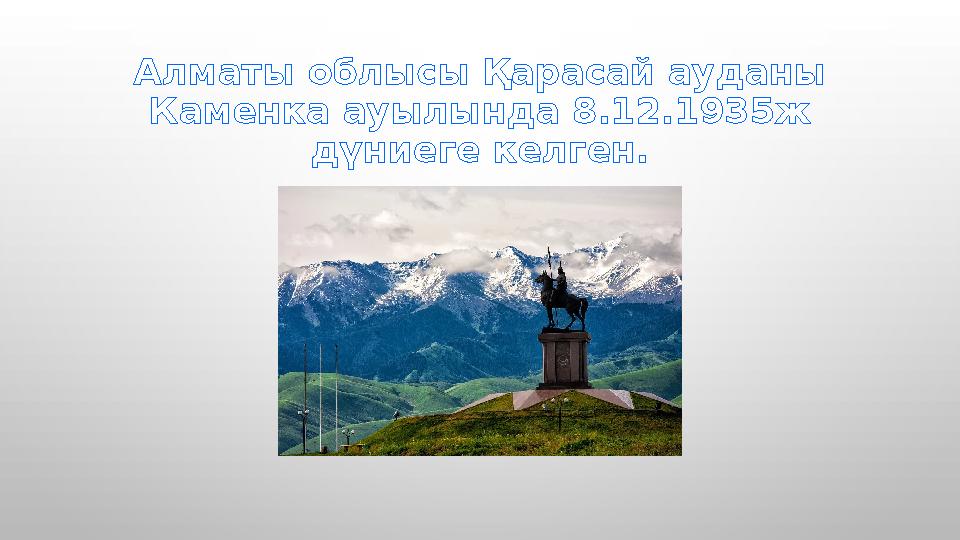 Алматы облысы Қарасай ауданы Каменка ауылында 8.12.1935ж дүниеге келген.